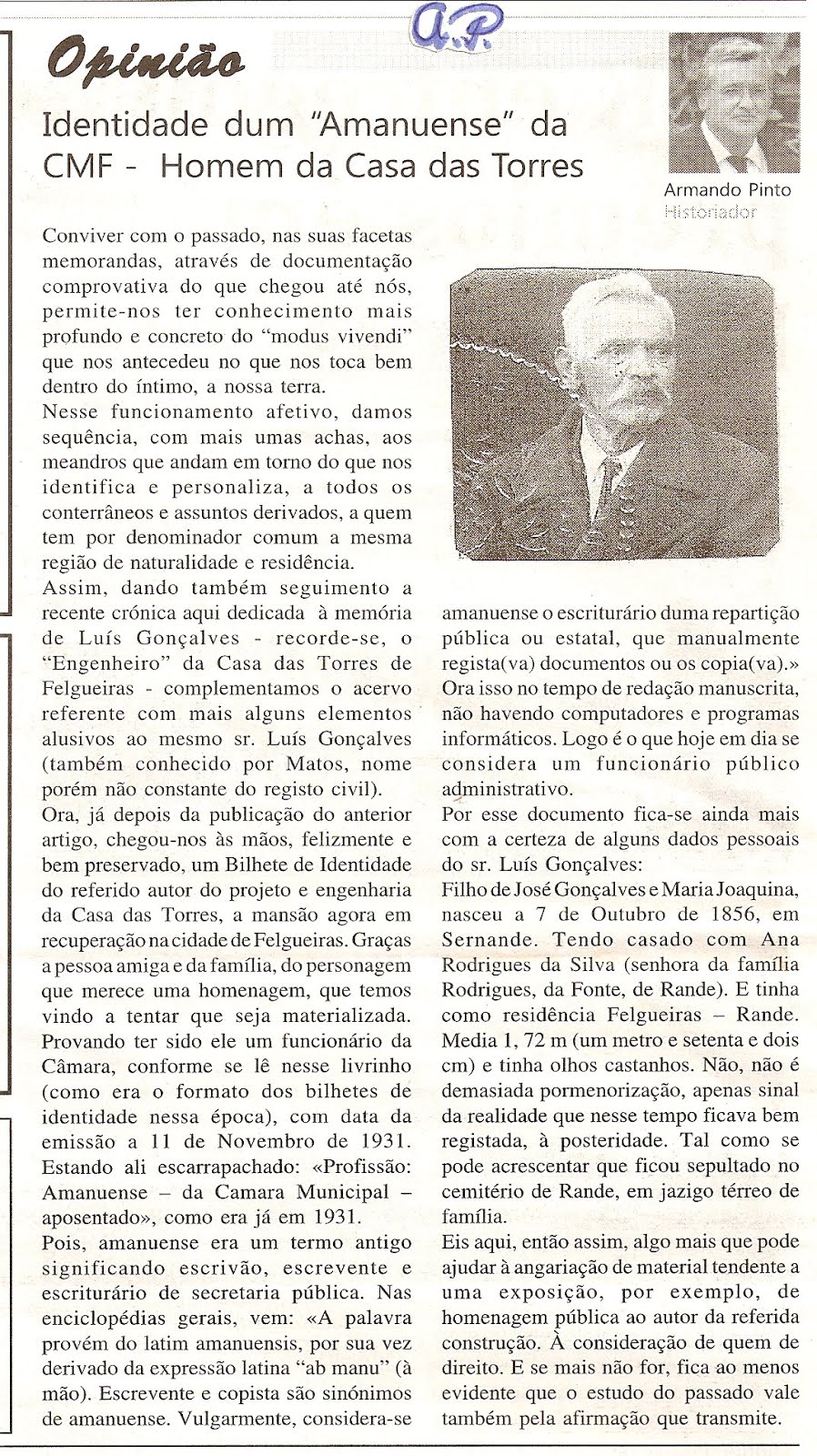 A.P.

Opinião

Identidade dum "Amanuense" da CMF - Homem da Casa das Torres

Armando Pinto
Historiador

Conviver com o passado, nas suas facetas memorandas, através de documentação comprovativa do que chegou até nós, permite-nos ter conhecimento mais profundo e concreto do "modus vivendi" que nos antecedeu no que nos toca bem dentro do íntimo, a nossa terra.
Nesse funcionamento afetivo, damos sequência, com mais umas achas, aos meandros que andam em torno do que nos identifica e personaliza, a todos os conterrâneos e assuntos derivados, a quem tem por denominador comum a mesma região de naturalidade e residência.
Assim, dando também seguimento a recente crónica aqui dedicada à memória de Luís Gonçalves - recorde-se, o "Engenheiro" da Casa das Torres de Felgueiras - complementamos o acervo referente com mais alguns elementos alusivos ao mesmo sr. Luís Gonçalves (também conhecido por Matos, nome porém não constante do registo civil).
Ora, já depois da publicação do anterior artigo, chegou-nos às mãos, felizmente e bem preservado, um Bilhete de Identidade do referido autor do projeto e engenharia da Casa das Torres, a mansão agora em recuperação na cidade de Felgueiras. Graças a pessoa amiga e da família, do personagem que merece uma homenagem, que temos vindo a tentar que seja materializada. Provando ter sido ele um funcionário da Câmara, conforme se lê nesse livrinho (como era o formato dos bilhetes de identidade nessa época), com data da emissão a 11 de Novembro de 1931. Estando ali escarrapachado: «Profissão: Amanuense – da Camara Municipal – aposentado», como era já em 1931.
Pois, amanuense era um termo antigo significando escrivão, escrevente e escriturário de secretaria pública. Nas enciclopédias gerais, vem: «A palavra provém do latim amanuensis, por sua vez derivado da expressão latina "ab manu" (à mão). Escrevente e copista são sinónimos de amanuense. Vulgarmente, considera-se amanuense o escriturário duma repartição pública ou estatal, que manualmente regista(va) documentos ou os copia(va).»
Ora isso no tempo de redação manuscrita, não havendo computadores e programas informáticos. Logo é o que hoje em dia se considera um funcionário público administrativo.
Por esse documento fica-se ainda mais com a certeza de alguns dados pessoais do sr. Luís Gonçalves:
Filho de José Gonçalves e Maria Joaquina, nasceu a 7 de Outubro de 1856, em Sernande. Tendo casado com Ana Rodrigues da Silva (senhora da família Rodrigues, da Fonte, de Rande). E tinha como residência Felgueiras – Rande. Media 1, 72 m (um metro e setenta e dois cm) e tinha olhos castanhos. Não, não é demasiada pormenorização, apenas sinal da realidade que nesse tempo ficava bem registada, à posteridade. Tal como se pode acrescentar que ficou sepultado no cemitério de Rande, em jazigo térreo de família.
Eis aqui, então assim, algo mais que pode ajudar à angariação de material tendente a uma exposição, por exemplo, de homenagem pública ao autor da referida construção. À consideração de quem de direito. E se mais não for, fica ao menos evidente que o estudo do passado vale também pela afirmação que transmite.